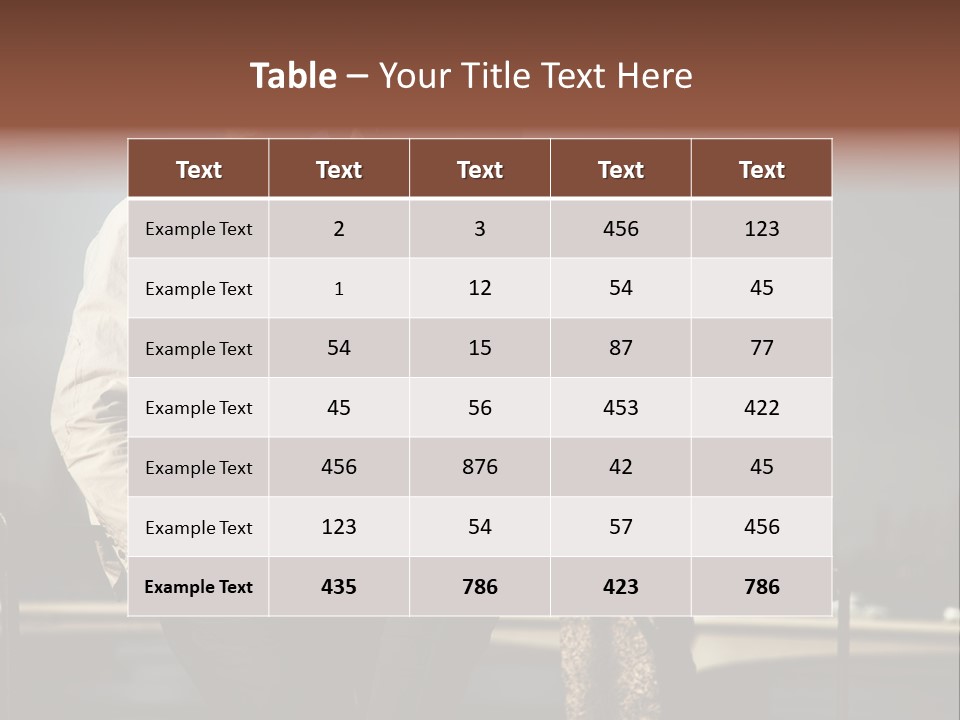 Table – Your Title Text Here

| Text | Text | Text | Text | Text |
|---|---|---|---|---|
| Example Text | 2 | 3 | 456 | 123 |
| Example Text | 1 | 12 | 54 | 45 |
| Example Text | 54 | 15 | 87 | 77 |
| Example Text | 45 | 56 | 453 | 422 |
| Example Text | 456 | 876 | 42 | 45 |
| Example Text | 123 | 54 | 57 | 456 |
| Example Text | 435 | 786 | 423 | 786 |